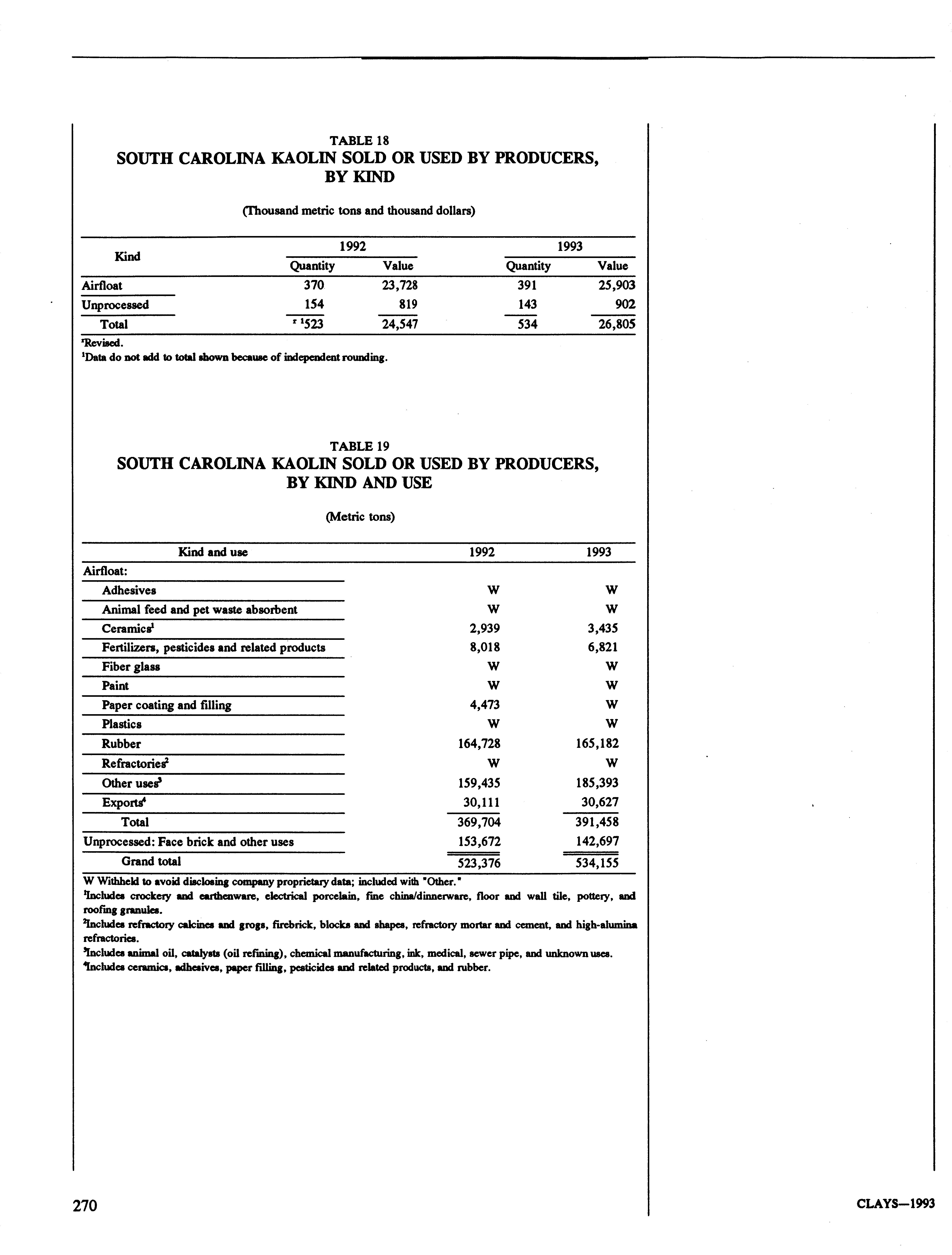 TABLE 18
SOUTH CAROLINA KAOLIN SOLD OR USED BY PRODUCERS, BY KIND

(Thousand metric tons and thousand dollars)

| Kind | 1992 Quantity | 1992 Value | 1993 Quantity | 1993 Value |
|---|---|---|---|---|
| Airfloat | 370 | 23,728 | 391 | 25,903 |
| Unprocessed | 154 | 819 | 143 | 902 |
| Total | $^{r\ 1}$523 | 24,547 | 534 | 26,805 |

$^r$Revised.
$^1$Data do not add to total shown because of independent rounding.

TABLE 19
SOUTH CAROLINA KAOLIN SOLD OR USED BY PRODUCERS, BY KIND AND USE

(Metric tons)

| Kind and use | 1992 | 1993 |
|---|---|---|
| Airfloat: | | |
| Adhesives | W | W |
| Animal feed and pet waste absorbent | W | W |
| Ceramics$^1$ | 2,939 | 3,435 |
| Fertilizers, pesticides and related products | 8,018 | 6,821 |
| Fiber glass | W | W |
| Paint | W | W |
| Paper coating and filling | 4,473 | W |
| Plastics | W | W |
| Rubber | 164,728 | 165,182 |
| Refractories$^2$ | W | W |
| Other uses$^3$ | 159,435 | 185,393 |
| Exports$^4$ | 30,111 | 30,627 |
| Total | 369,704 | 391,458 |
| Unprocessed: Face brick and other uses | 153,672 | 142,697 |
| Grand total | 523,376 | 534,155 |

W Withheld to avoid disclosing company proprietary data; included with "Other."
$^1$Includes crockery and earthenware, electrical porcelain, fine china/dinnerware, floor and wall tile, pottery, and roofing granules.
$^2$Includes refractory calcines and grogs, firebrick, blocks and shapes, refractory mortar and cement, and high-alumina refractories.
$^3$Includes animal oil, catalysts (oil refining), chemical manufacturing, ink, medical, sewer pipe, and unknown uses.
$^4$Includes ceramics, adhesives, paper filling, pesticides and related products, and rubber.

270

CLAYS—1993